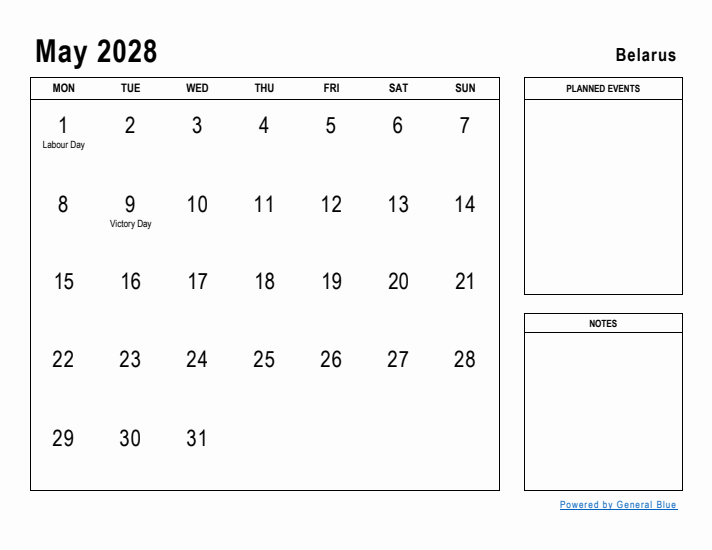 May 2028

Belarus

| MON | TUE | WED | THU | FRI | SAT | SUN |
|---|---|---|---|---|---|---|
| 1 Labour Day | 2 | 3 | 4 | 5 | 6 | 7 |
| 8 | 9 Victory Day | 10 | 11 | 12 | 13 | 14 |
| 15 | 16 | 17 | 18 | 19 | 20 | 21 |
| 22 | 23 | 24 | 25 | 26 | 27 | 28 |
| 29 | 30 | 31 | | | | |

PLANNED EVENTS

NOTES

Powered by General Blue